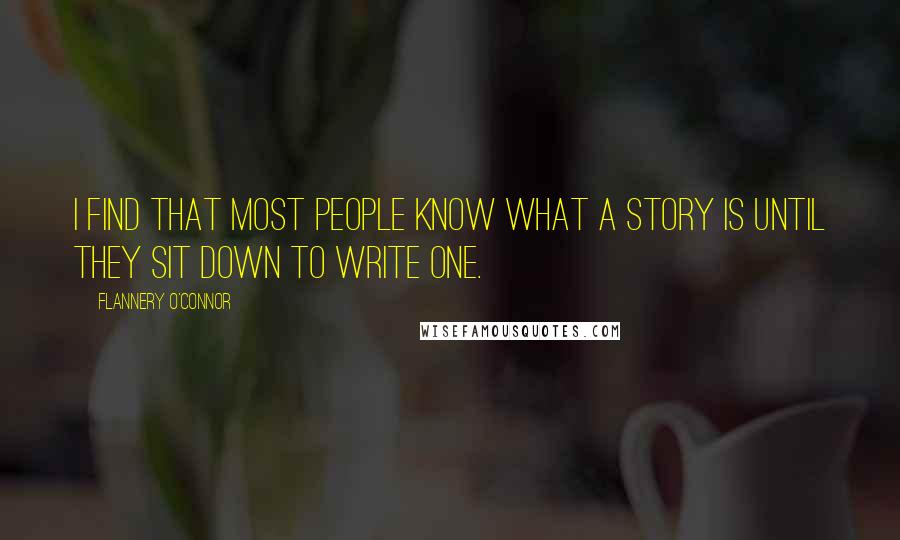 I FIND THAT MOST PEOPLE KNOW WHAT A STORY IS UNTIL THEY SIT DOWN TO WRITE ONE.

FLANNERY O'CONNOR

WISEFAMOUSQUOTES.COM